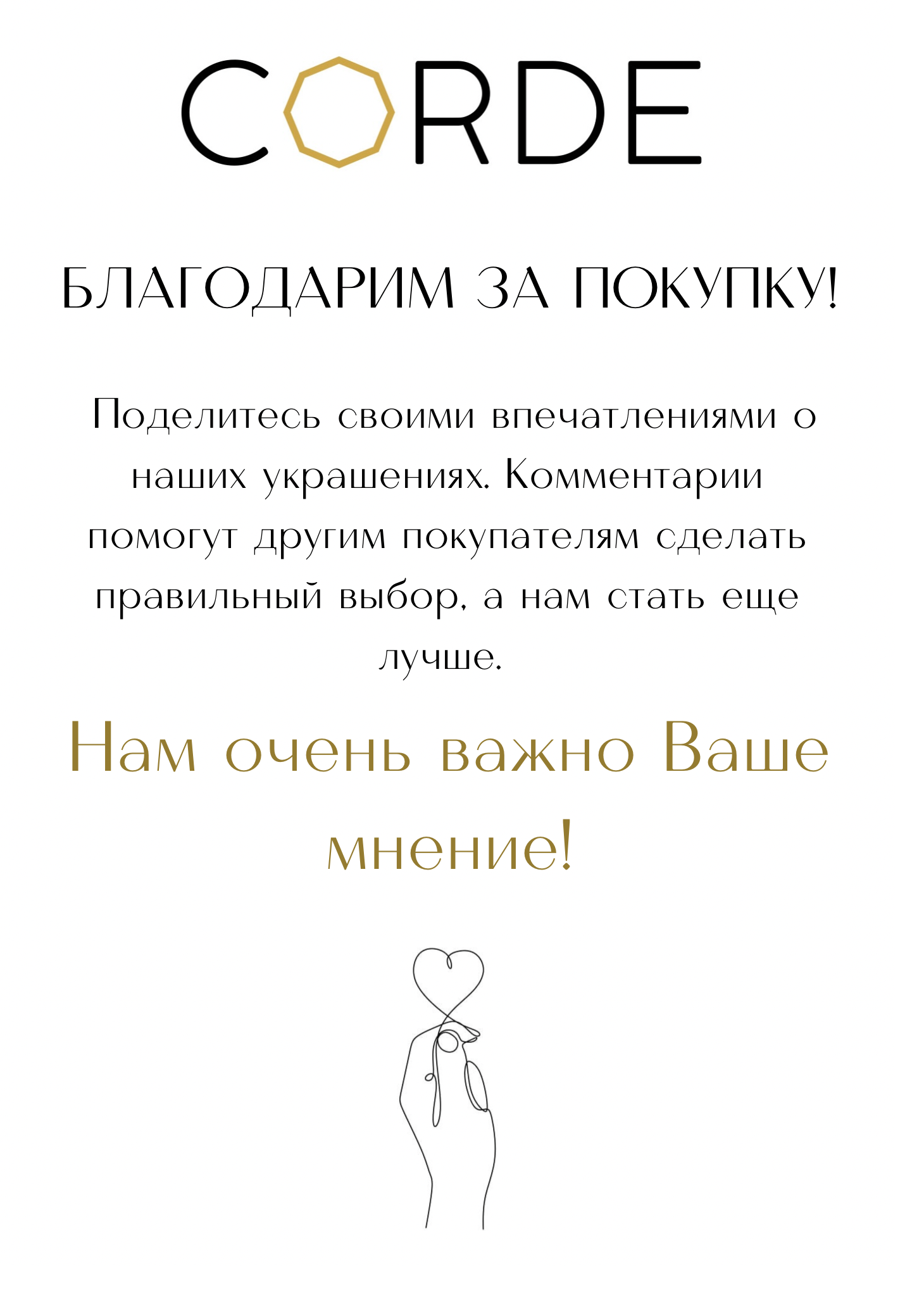 CORDE

БЛАГОДАРИМ ЗА ПОКУПКУ!

Поделитесь своими впечатлениями о наших украшениях. Комментарии помогут другим покупателям сделать правильный выбор, а нам стать еще лучше.

Нам очень важно Ваше мнение!